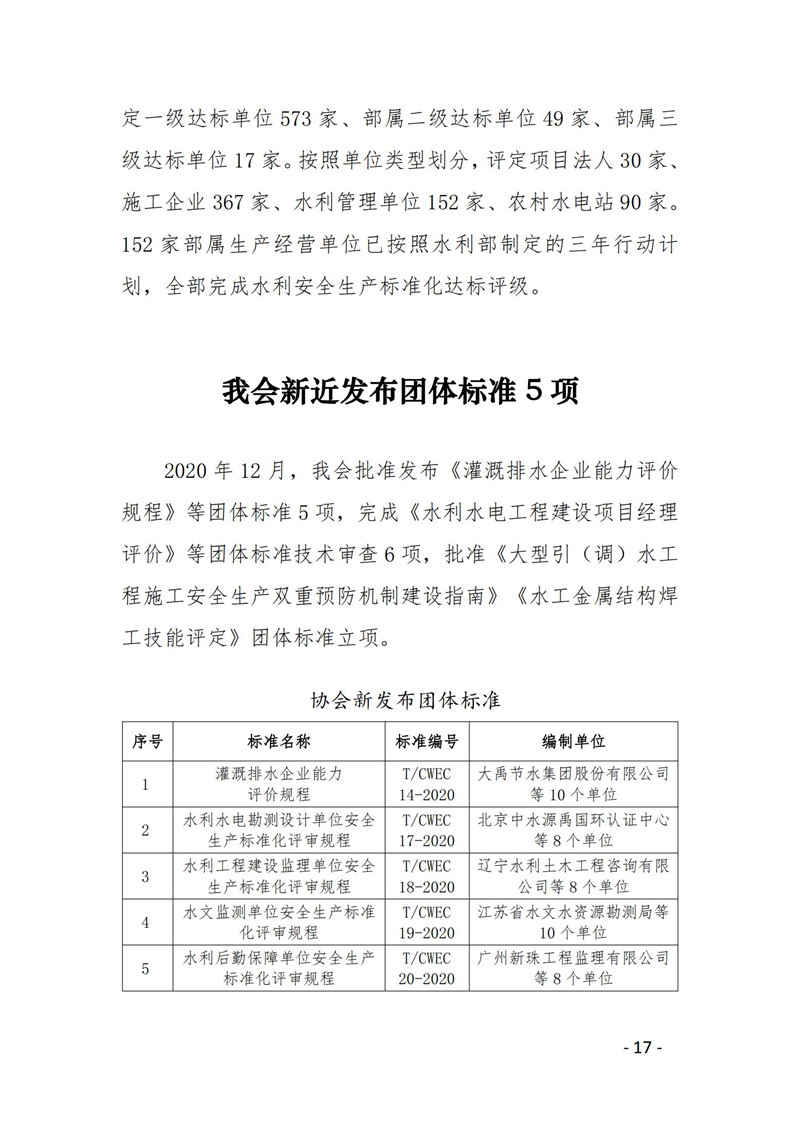 定一级达标单位 573 家、部属二级达标单位 49 家、部属三级达标单位 17 家。按照单位类型划分，评定项目法人 30 家、施工企业 367 家、水利管理单位 152 家、农村水电站 90 家。152 家部属生产经营单位已按照水利部制定的三年行动计划，全部完成水利安全生产标准化达标评级。

我会新近发布团体标准 5 项

2020 年 12 月，我会批准发布《灌溉排水企业能力评价规程》等团体标准 5 项，完成《水利水电工程建设项目经理评价》等团体标准技术审查 6 项，批准《大型引（调）水工程施工安全生产双重预防机制建设指南》《水工金属结构焊工技能评定》团体标准立项。

协会新发布团体标准

| 序号 | 标准名称 | 标准编号 | 编制单位 |
|---|---|---|---|
| 1 | 灌溉排水企业能力评价规程 | T/CWEC 14-2020 | 大禹节水集团股份有限公司等 10 个单位 |
| 2 | 水利水电勘测设计单位安全生产标准化评审规程 | T/CWEC 17-2020 | 北京中水源禹国环认证中心等 8 个单位 |
| 3 | 水利工程建设监理单位安全生产标准化评审规程 | T/CWEC 18-2020 | 辽宁水利土木工程咨询有限公司等 8 个单位 |
| 4 | 水文监测单位安全生产标准化评审规程 | T/CWEC 19-2020 | 江苏省水文水资源勘测局等 10 个单位 |
| 5 | 水利后勤保障单位安全生产标准化评审规程 | T/CWEC 20-2020 | 广州新珠工程监理有限公司等 8 个单位 |

- 17 -